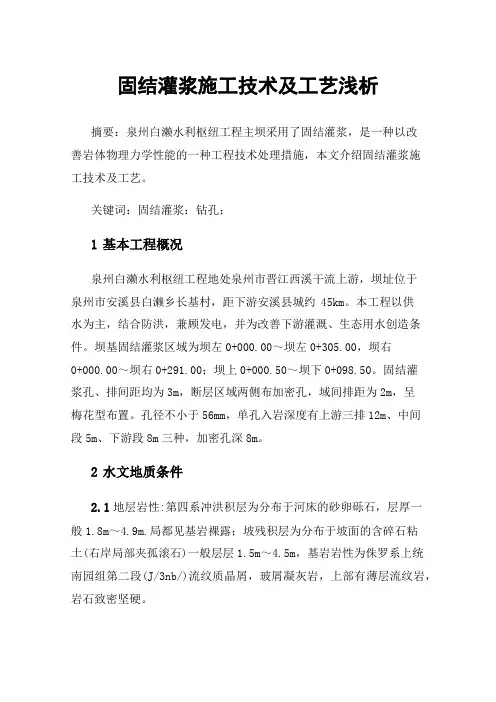 固结灌浆施工技术及工艺浅析

摘要：泉州白濑水利枢纽工程主坝采用了固结灌浆，是一种以改善岩体物理力学性能的一种工程技术处理措施，本文介绍固结灌浆施工技术及工艺。

关键词：固结灌浆；钻孔；

1 基本工程概况

泉州白濑水利枢纽工程地处泉州市晋江西溪干流上游，坝址位于泉州市安溪县白濑乡长基村，距下游安溪县城约 45km。本工程以供水为主，结合防洪，兼顾发电，并为改善下游灌溉、生态用水创造条件。坝基固结灌浆区域为坝左 0+000.00～坝左 0+305.00，坝右 0+000.00～坝右 0+291.00；坝上 0+000.50～坝下 0+098.50。固结灌浆孔、排间距均为 3m，断层区域两侧布加密孔，域间排距为 2m，呈梅花型布置。孔径不小于 56mm，单孔入岩深度有上游三排 12m、中间段 5m、下游段 8m 三种，加密孔深 8m。

2 水文地质条件

2.1 地层岩性:第四系冲洪积层为分布于河床的砂卵砾石，层厚一般 1.8m～4.9m.局都见基岩裸露；坡残积层为分布于坡面的含碎石粘土(右岸局部夹孤滚石)一般层层 1.5m～4.5m，基岩岩性为侏罗系上统南园组第二段(J/3nb/)流纹质晶屑，玻屑凝灰岩，上部有薄层流纹岩，岩石致密坚硬。